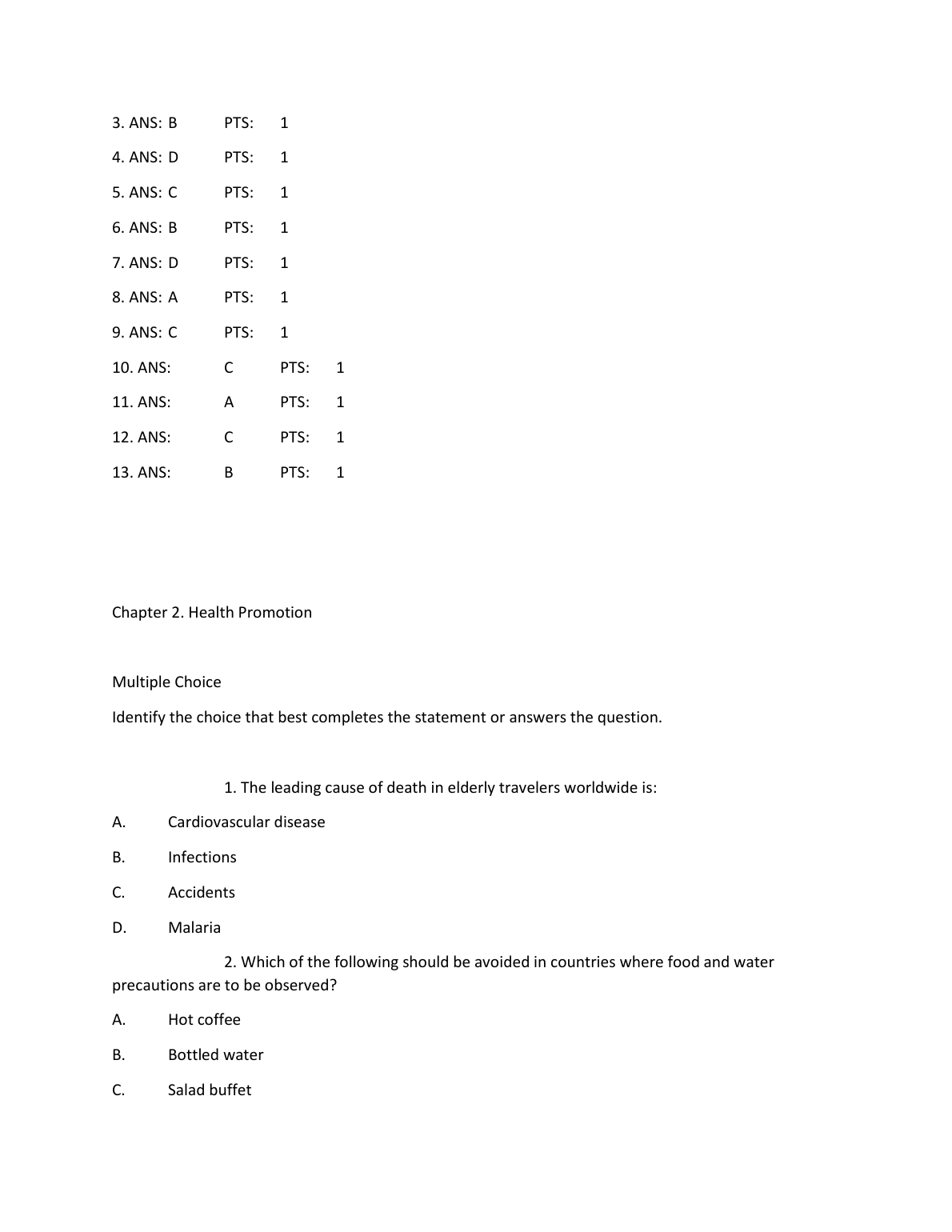 3. ANS: B PTS: 1

4. ANS: D PTS: 1

5. ANS: C PTS: 1

6. ANS: B PTS: 1

7. ANS: D PTS: 1

8. ANS: A PTS: 1

9. ANS: C PTS: 1

10. ANS: C PTS: 1

11. ANS: A PTS: 1

12. ANS: C PTS: 1

13. ANS: B PTS: 1

Chapter 2. Health Promotion

Multiple Choice

Identify the choice that best completes the statement or answers the question.

1. The leading cause of death in elderly travelers worldwide is:

A. Cardiovascular disease

B. Infections

C. Accidents

D. Malaria

2. Which of the following should be avoided in countries where food and water precautions are to be observed?

A. Hot coffee

B. Bottled water

C. Salad buffet